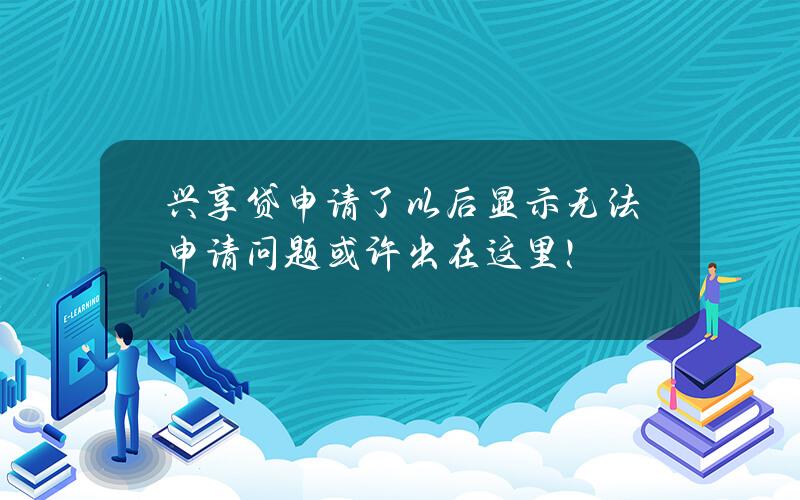 兴享贷申请了以后显示无法申请问题或许出在这里!

E-LEARNING